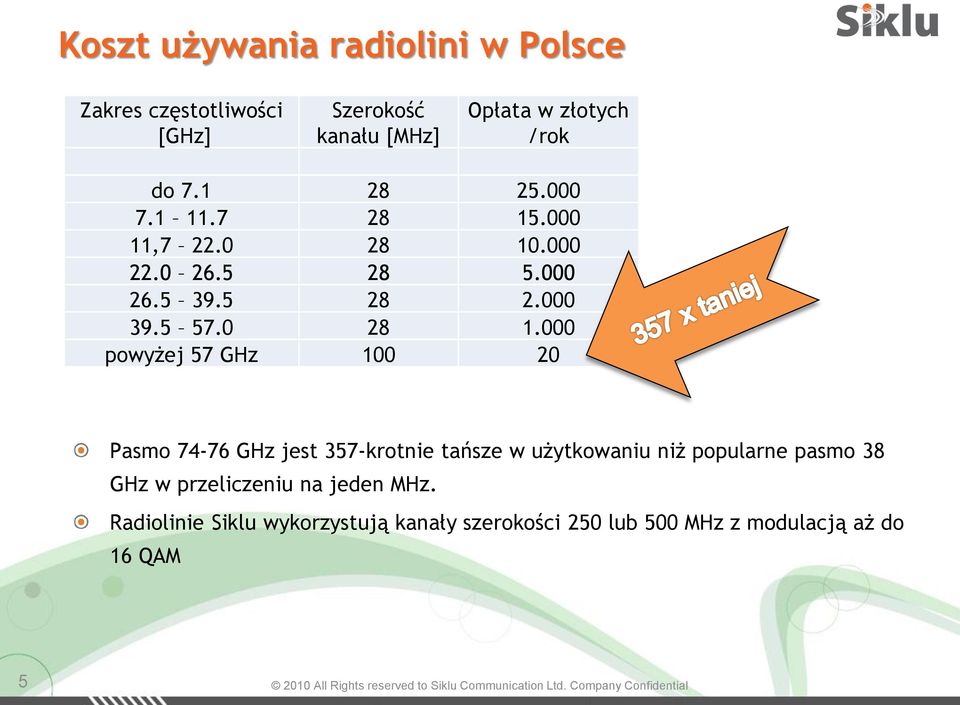 Siklu

Koszt używania radiolini w Polsce

| Zakres częstotliwości [GHz] | Szerokość kanału [MHz] | Opłata w złotych /rok |
|---|---|---|
| | | |
| do 7.1 | 28 | 25.000 |
| 7.1 – 11.7 | 28 | 15.000 |
| 11,7 – 22.0 | 28 | 10.000 |
| 22.0 – 26.5 | 28 | 5.000 |
| 26.5 – 39.5 | 28 | 2.000 |
| 39.5 – 57.0 | 28 | 1.000 |
| powyżej 57 GHz | 100 | 20 |

357 x taniej

Pasmo 74-76 GHz jest 357-krotnie tańsze w użytkowaniu niż popularne pasmo 38 GHz w przeliczeniu na jeden MHz.

Radiolinie Siklu wykorzystują kanały szerokości 250 lub 500 MHz z modulacją aż do 16 QAM

5

© 2010 All Rights reserved to Siklu Communication Ltd. Company Confidential